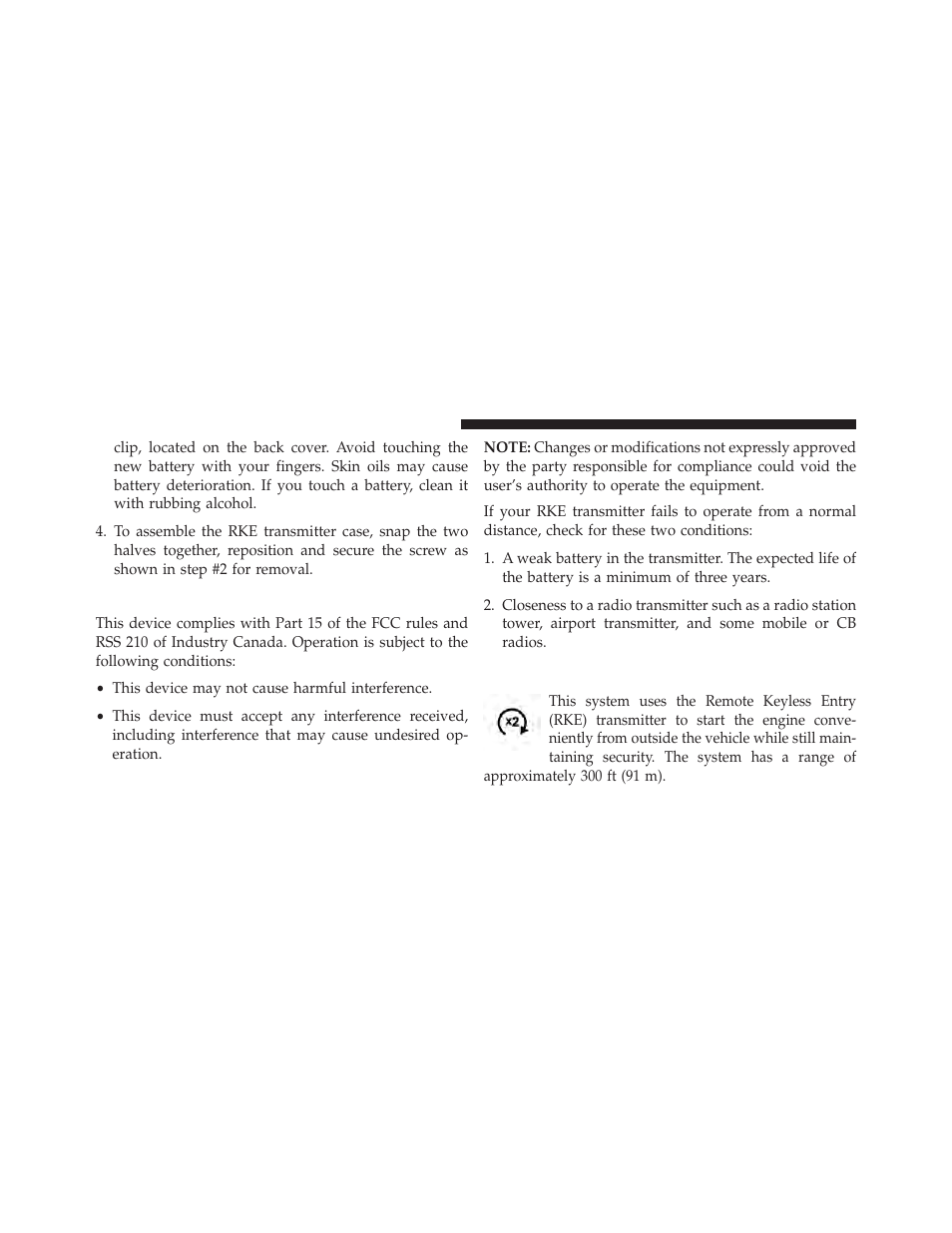 clip, located on the back cover. Avoid touching the new battery with your fingers. Skin oils may cause battery deterioration. If you touch a battery, clean it with rubbing alcohol.

4. To assemble the RKE transmitter case, snap the two halves together, reposition and secure the screw as shown in step #2 for removal.

This device complies with Part 15 of the FCC rules and RSS 210 of Industry Canada. Operation is subject to the following conditions:

• This device may not cause harmful interference.

• This device must accept any interference received, including interference that may cause undesired operation.

NOTE: Changes or modifications not expressly approved by the party responsible for compliance could void the user's authority to operate the equipment.

If your RKE transmitter fails to operate from a normal distance, check for these two conditions:

1. A weak battery in the transmitter. The expected life of the battery is a minimum of three years.

2. Closeness to a radio transmitter such as a radio station tower, airport transmitter, and some mobile or CB radios.

x2

This system uses the Remote Keyless Entry (RKE) transmitter to start the engine conveniently from outside the vehicle while still maintaining security. The system has a range of approximately 300 ft (91 m).